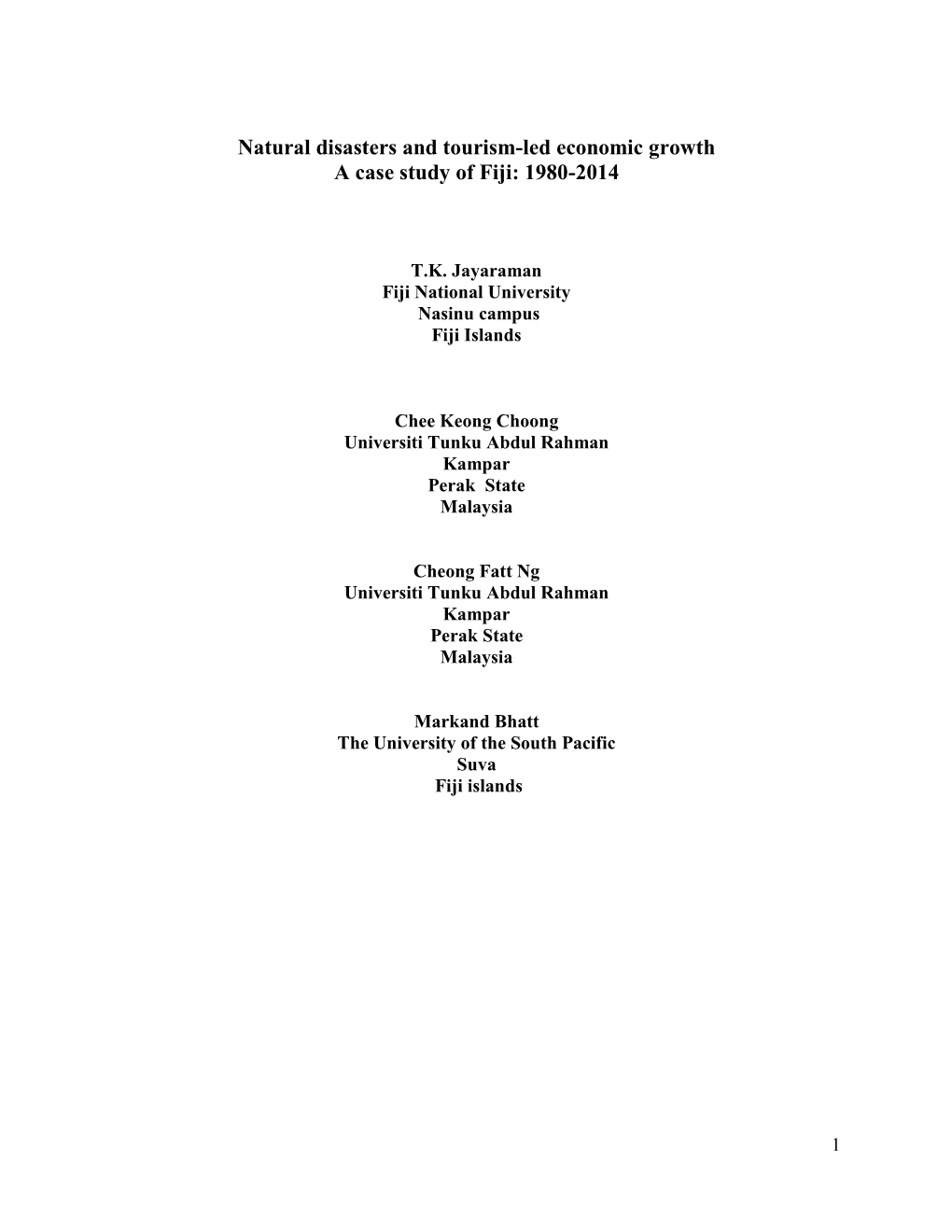 Natural disasters and tourism-led economic growth
A case study of Fiji: 1980-2014

T.K. Jayaraman
Fiji National University
Nasinu campus
Fiji Islands

Chee Keong Choong
Universiti Tunku Abdul Rahman
Kampar
Perak State
Malaysia

Cheong Fatt Ng
Universiti Tunku Abdul Rahman
Kampar
Perak State
Malaysia

Markand Bhatt
The University of the South Pacific
Suva
Fiji islands

1